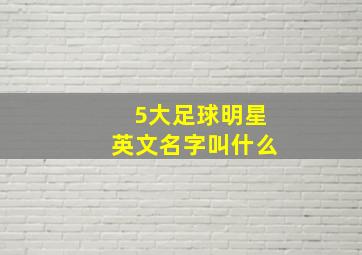 5大足球明星
英文名字叫什么